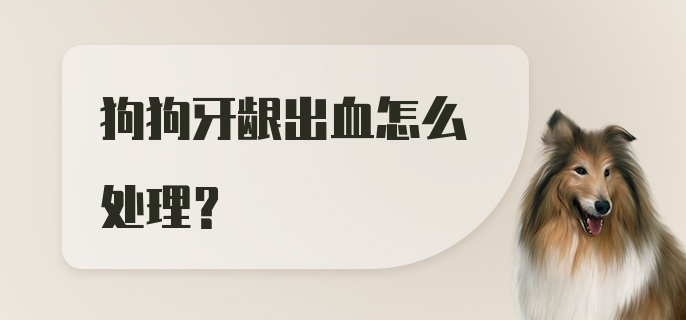 狗狗牙龈出血怎么处理？